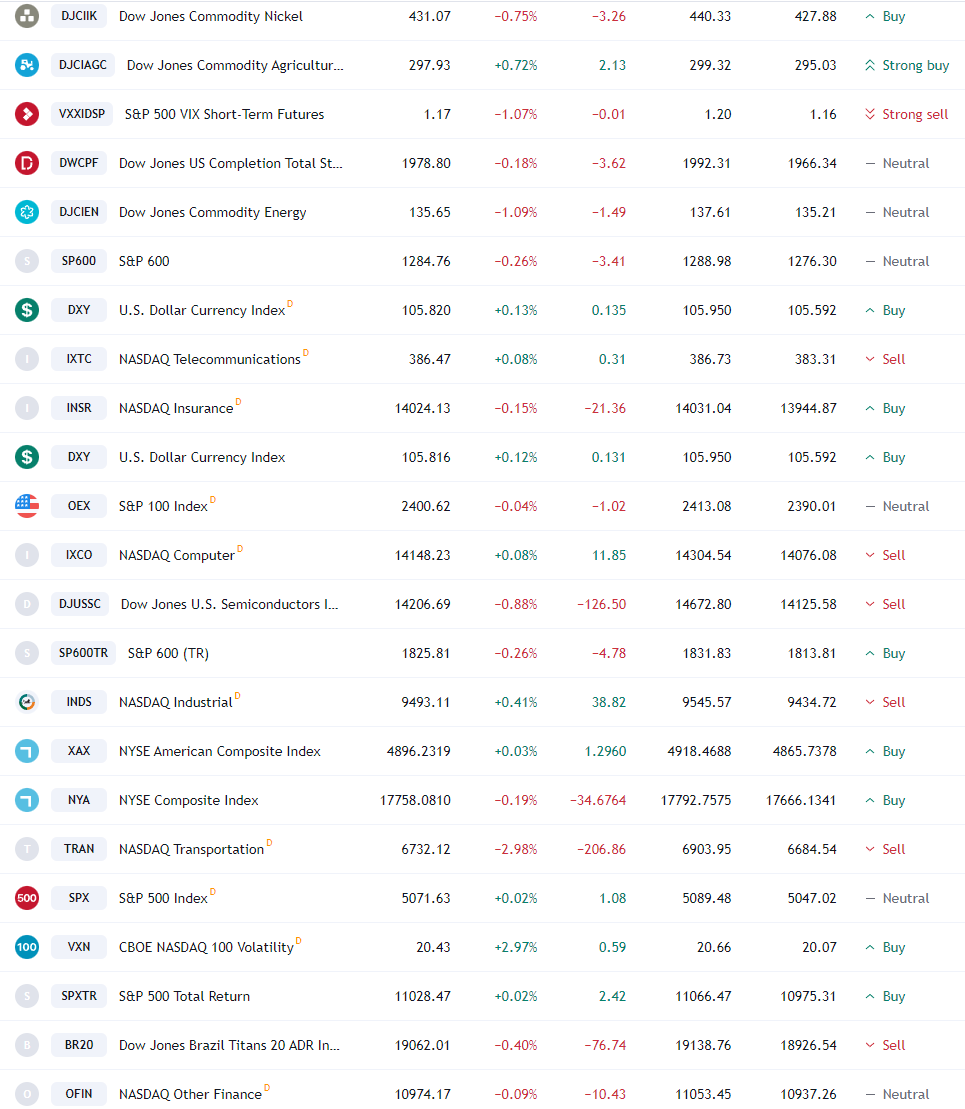 | | | | | | | | |
|---|---|---|---|---|---|---|---|
| DJCIIK | Dow Jones Commodity Nickel | 431.07 | −0.75% | −3.26 | 440.33 | 427.88 | Buy |
| DJCIAGC | Dow Jones Commodity Agricultur... | 297.93 | +0.72% | 2.13 | 299.32 | 295.03 | Strong buy |
| VXXIDSP | S&P 500 VIX Short-Term Futures | 1.17 | −1.07% | −0.01 | 1.20 | 1.16 | Strong sell |
| DWCPF | Dow Jones US Completion Total St... | 1978.80 | −0.18% | −3.62 | 1992.31 | 1966.34 | Neutral |
| DJCIEN | Dow Jones Commodity Energy | 135.65 | −1.09% | −1.49 | 137.61 | 135.21 | Neutral |
| SP600 | S&P 600 | 1284.76 | −0.26% | −3.41 | 1288.98 | 1276.30 | Neutral |
| DXY | U.S. Dollar Currency Index D | 105.820 | +0.13% | 0.135 | 105.950 | 105.592 | Buy |
| IXTC | NASDAQ Telecommunications D | 386.47 | +0.08% | 0.31 | 386.73 | 383.31 | Sell |
| INSR | NASDAQ Insurance D | 14024.13 | −0.15% | −21.36 | 14031.04 | 13944.87 | Buy |
| DXY | U.S. Dollar Currency Index | 105.816 | +0.12% | 0.131 | 105.950 | 105.592 | Buy |
| OEX | S&P 100 Index D | 2400.62 | −0.04% | −1.02 | 2413.08 | 2390.01 | Neutral |
| IXCO | NASDAQ Computer D | 14148.23 | +0.08% | 11.85 | 14304.54 | 14076.08 | Sell |
| DJUSSC | Dow Jones U.S. Semiconductors I... | 14206.69 | −0.88% | −126.50 | 14672.80 | 14125.58 | Sell |
| SP600TR | S&P 600 (TR) | 1825.81 | −0.26% | −4.78 | 1831.83 | 1813.81 | Buy |
| INDS | NASDAQ Industrial D | 9493.11 | +0.41% | 38.82 | 9545.57 | 9434.72 | Sell |
| XAX | NYSE American Composite Index | 4896.2319 | +0.03% | 1.2960 | 4918.4688 | 4865.7378 | Buy |
| NYA | NYSE Composite Index | 17758.0810 | −0.19% | −34.6764 | 17792.7575 | 17666.1341 | Buy |
| TRAN | NASDAQ Transportation D | 6732.12 | −2.98% | −206.86 | 6903.95 | 6684.54 | Sell |
| SPX | S&P 500 Index D | 5071.63 | +0.02% | 1.08 | 5089.48 | 5047.02 | Neutral |
| VXN | CBOE NASDAQ 100 Volatility D | 20.43 | +2.97% | 0.59 | 20.66 | 20.07 | Buy |
| SPXTR | S&P 500 Total Return | 11028.47 | +0.02% | 2.42 | 11066.47 | 10975.31 | Buy |
| BR20 | Dow Jones Brazil Titans 20 ADR In... | 19062.01 | −0.40% | −76.74 | 19138.76 | 18926.54 | Sell |
| OFIN | NASDAQ Other Finance D | 10974.17 | −0.09% | −10.43 | 11053.45 | 10937.26 | Neutral |